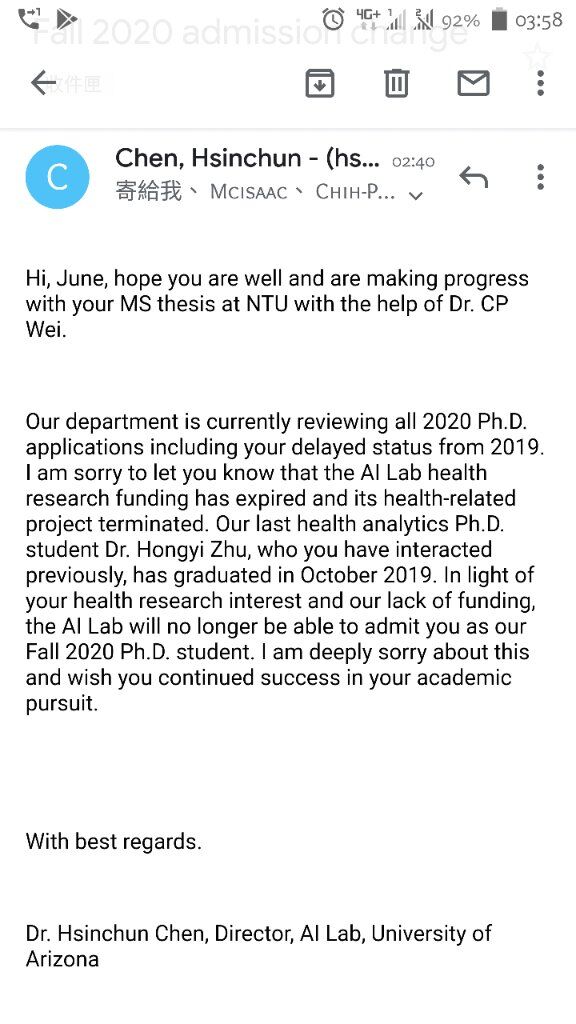 4G+ 92% 03:58

Fall 2020 admission change

收件匣

C

Chen, Hsinchun - (hs... 02:40

寄給我、Mcisaac、Chih-P...

Hi, June, hope you are well and are making progress with your MS thesis at NTU with the help of Dr. CP Wei.

Our department is currently reviewing all 2020 Ph.D. applications including your delayed status from 2019. I am sorry to let you know that the AI Lab health research funding has expired and its health-related project terminated. Our last health analytics Ph.D. student Dr. Hongyi Zhu, who you have interacted previously, has graduated in October 2019. In light of your health research interest and our lack of funding, the AI Lab will no longer be able to admit you as our Fall 2020 Ph.D. student. I am deeply sorry about this and wish you continued success in your academic pursuit.

With best regards.

Dr. Hsinchun Chen, Director, AI Lab, University of Arizona